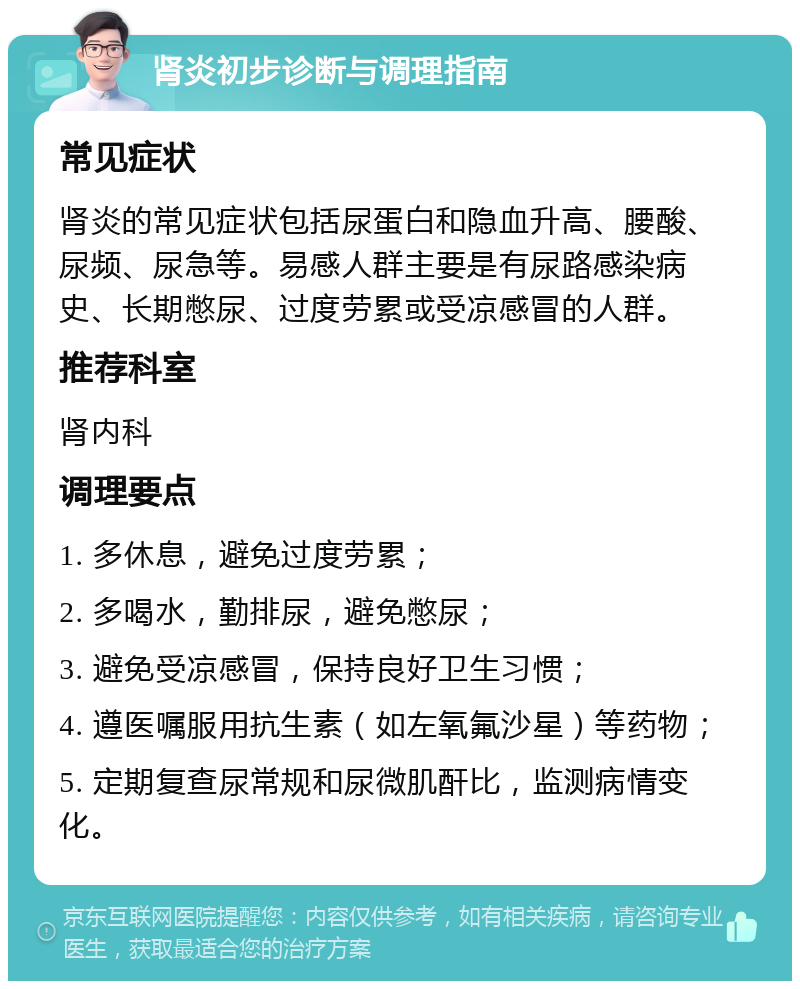 肾炎初步诊断与调理指南

常见症状

肾炎的常见症状包括尿蛋白和隐血升高、腰酸、尿频、尿急等。易感人群主要是有尿路感染病史、长期憋尿、过度劳累或受凉感冒的人群。

推荐科室

肾内科

调理要点

1. 多休息，避免过度劳累；

2. 多喝水，勤排尿，避免憋尿；

3. 避免受凉感冒，保持良好卫生习惯；

4. 遵医嘱服用抗生素（如左氧氟沙星）等药物；

5. 定期复查尿常规和尿微肌酐比，监测病情变化。

京东互联网医院提醒您：内容仅供参考，如有相关疾病，请咨询专业医生，获取最适合您的治疗方案